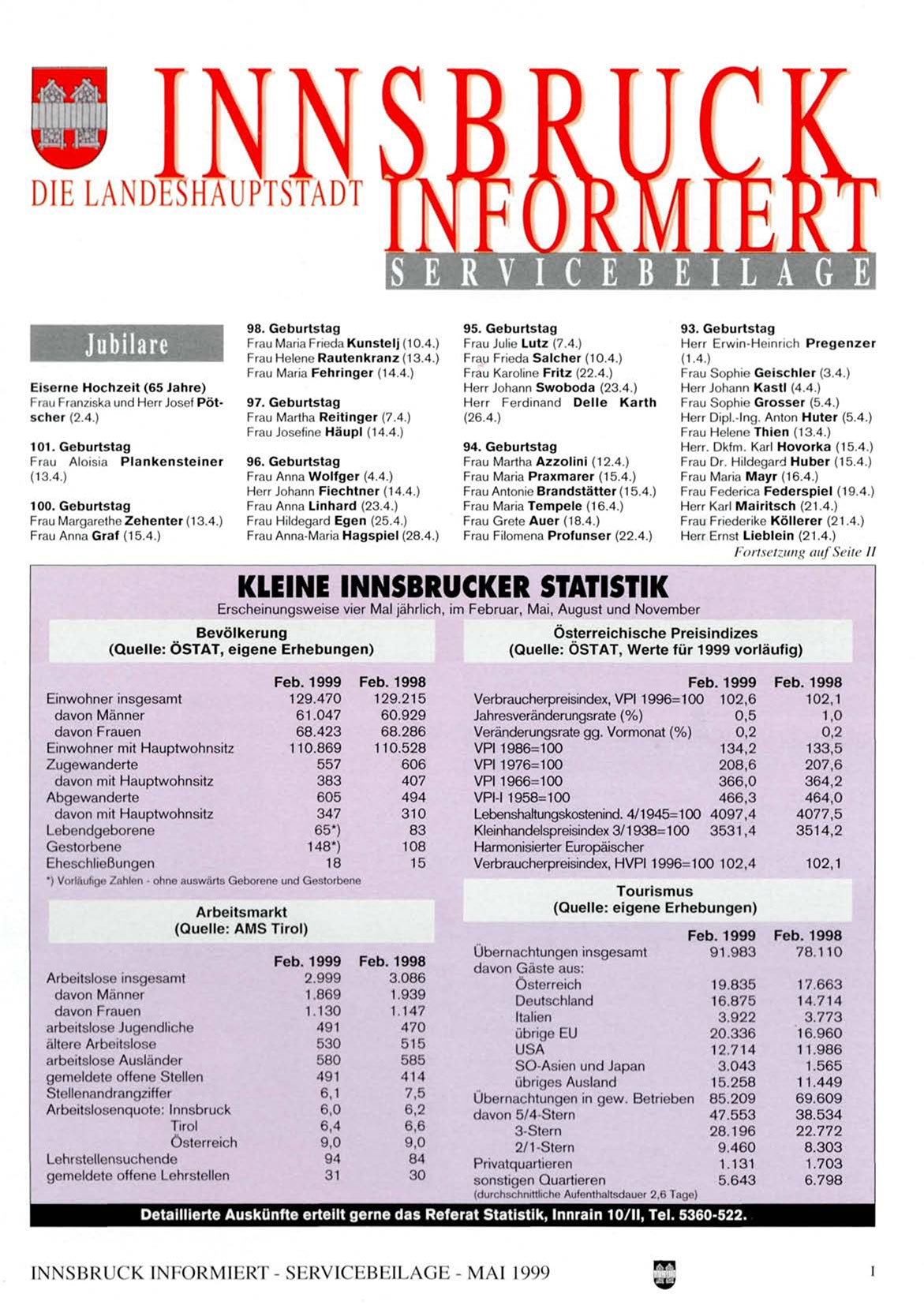 INNSBRUCK
DIE LANDESHAUPTSTADT INFORMIERT
SERVICEBEILAGE

Jubilare

Eiserne Hochzeit (65 Jahre)
Frau Franziska und Herr Josef Pötscher (2.4.)

101. Geburtstag
Frau Aloisia Plankensteiner (13.4.)

100. Geburtstag
Frau Margarethe Zehenter (13.4.)
Frau Anna Graf (15.4.)

98. Geburtstag
Frau Maria Frieda Kunstelj (10.4.)
Frau Helene Rautenkranz (13.4.)
Frau Maria Fehringer (14.4.)

97. Geburtstag
Frau Martha Reitinger (7.4.)
Frau Josefine Häupl (14.4.)

96. Geburtstag
Frau Anna Wolfger (4.4.)
Herr Johann Fiechtner (14.4.)
Frau Anna Linhard (23.4.)
Frau Hildegard Egen (25.4.)
Frau Anna-Maria Hagspiel (28.4.)

95. Geburtstag
Frau Julie Lutz (7.4.)
Frau Frieda Salcher (10.4.)
Frau Karoline Fritz (22.4.)
Herr Johann Swoboda (23.4.)
Herr Ferdinand Delle Karth (26.4.)

94. Geburtstag
Frau Martha Azzolini (12.4.)
Frau Maria Praxmarer (15.4.)
Frau Antonie Brandstätter (15.4.)
Frau Maria Tempele (16.4.)
Frau Grete Auer (18.4.)
Frau Filomena Profunser (22.4.)

93. Geburtstag
Herr Erwin-Heinrich Pregenzer (1.4.)
Frau Sophie Geischler (3.4.)
Herr Johann Kastl (4.4.)
Frau Sophie Grosser (5.4.)
Herr Dipl.-Ing. Anton Huter (5.4.)
Frau Helene Thien (13.4.)
Herr. Dkfm. Karl Hovorka (15.4.)
Frau Dr. Hildegard Huber (15.4.)
Frau Maria Mayr (16.4.)
Frau Federica Federspiel (19.4.)
Herr Karl Mairitsch (21.4.)
Frau Friederike Köllerer (21.4.)
Herr Ernst Lieblein (21.4.)
Fortsetzung auf Seite II

KLEINE INNSBRUCKER STATISTIK
Erscheinungsweise vier Mal jährlich, im Februar, Mai, August und November

Bevölkerung
(Quelle: ÖSTAT, eigene Erhebungen)

| | Feb. 1999 | Feb. 1998 |
|---|---|---|
| Einwohner insgesamt | 129.470 | 129.215 |
| davon Männer | 61.047 | 60.929 |
| davon Frauen | 68.423 | 68.286 |
| Einwohner mit Hauptwohnsitz | 110.869 | 110.528 |
| Zugewanderte | 557 | 606 |
| davon mit Hauptwohnsitz | 383 | 407 |
| Abgewanderte | 605 | 494 |
| davon mit Hauptwohnsitz | 347 | 310 |
| Lebendgeborene | 65*) | 83 |
| Gestorbene | 148*) | 108 |
| Eheschließungen | 18 | 15 |

*) Vorläufige Zahlen - ohne auswärts Geborene und Gestorbene

Arbeitsmarkt
(Quelle: AMS Tirol)

| | Feb. 1999 | Feb. 1998 |
|---|---|---|
| Arbeitslose insgesamt | 2.999 | 3.086 |
| davon Männer | 1.869 | 1.939 |
| davon Frauen | 1.130 | 1.147 |
| arbeitslose Jugendliche | 491 | 470 |
| ältere Arbeitslose | 530 | 515 |
| arbeitslose Ausländer | 580 | 585 |
| gemeldete offene Stellen | 491 | 414 |
| Stellenandrangziffer | 6,1 | 7,5 |
| Arbeitslosenquote: Innsbruck | 6,0 | 6,2 |
| Tirol | 6,4 | 6,6 |
| Österreich | 9,0 | 9,0 |
| Lehrstellensuchende | 94 | 84 |
| gemeldete offene Lehrstellen | 31 | 30 |

Österreichische Preisindizes
(Quelle: ÖSTAT, Werte für 1999 vorläufig)

| | Feb. 1999 | Feb. 1998 |
|---|---|---|
| Verbraucherpreisindex, VPI 1996=100 | 102,6 | 102,1 |
| Jahresveränderungsrate (%) | 0,5 | 1,0 |
| Veränderungsrate gg. Vormonat (%) | 0,2 | 0,2 |
| VPI 1986=100 | 134,2 | 133,5 |
| VPI 1976=100 | 208,6 | 207,6 |
| VPI 1966=100 | 366,0 | 364,2 |
| VPI-I 1958=100 | 466,3 | 464,0 |
| Lebenshaltungskostenind. 4/1945=100 | 4097,4 | 4077,5 |
| Kleinhandelspreisindex 3/1938=100 | 3531,4 | 3514,2 |
| Harmonisierter Europäischer Verbraucherpreisindex, HVPI 1996=100 | 102,4 | 102,1 |

Tourismus
(Quelle: eigene Erhebungen)

| | Feb. 1999 | Feb. 1998 |
|---|---|---|
| Übernachtungen insgesamt | 91.983 | 78.110 |
| davon Gäste aus: | | |
| Österreich | 19.835 | 17.663 |
| Deutschland | 16.875 | 14.714 |
| Italien | 3.922 | 3.773 |
| übrige EU | 20.336 | 16.960 |
| USA | 12.714 | 11.986 |
| SO-Asien und Japan | 3.043 | 1.565 |
| übriges Ausland | 15.258 | 11.449 |
| Übernachtungen in gew. Betrieben | 85.209 | 69.609 |
| davon 5/4-Stern | 47.553 | 38.534 |
| 3-Stern | 28.196 | 22.772 |
| 2/1-Stern | 9.460 | 8.303 |
| Privatquartieren | 1.131 | 1.703 |
| sonstigen Quartieren | 5.643 | 6.798 |

(durchschnittliche Aufenthaltsdauer 2,6 Tage)

Detaillierte Auskünfte erteilt gerne das Referat Statistik, Innrain 10/II, Tel. 5360-522.

INNSBRUCK INFORMIERT - SERVICEBEILAGE - MAI 1999
I